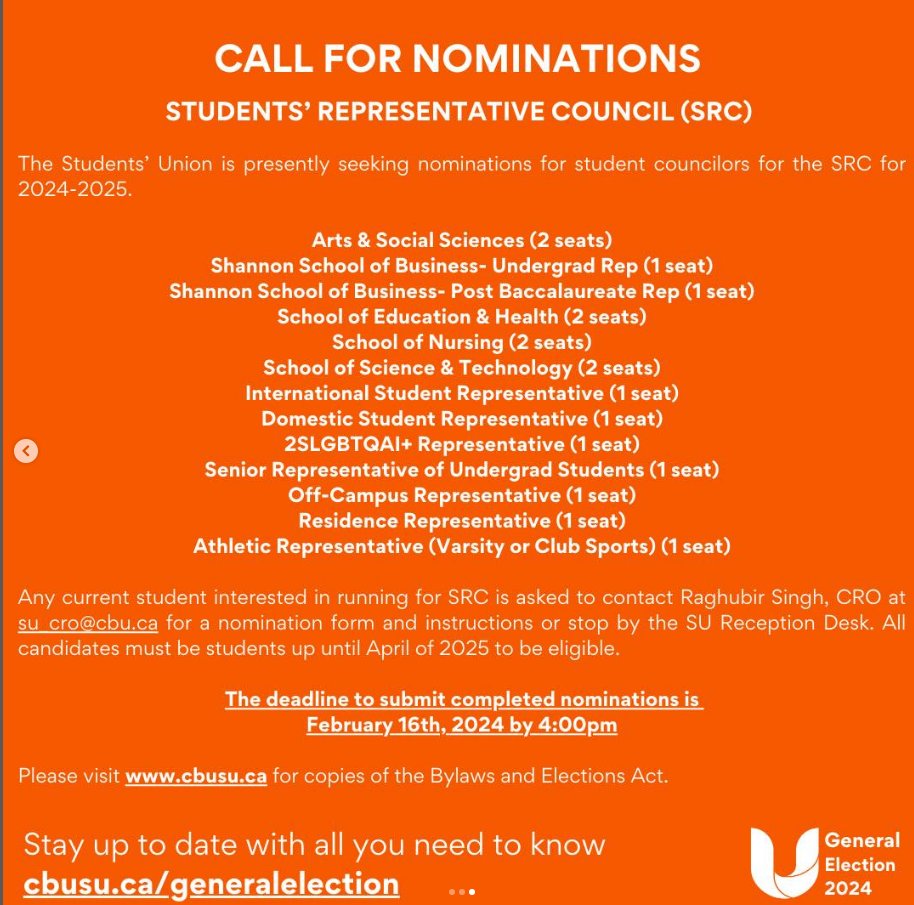 CALL FOR NOMINATIONS

STUDENTS' REPRESENTATIVE COUNCIL (SRC)

The Students' Union is presently seeking nominations for student councilors for the SRC for 2024-2025.

Arts & Social Sciences (2 seats)
Shannon School of Business- Undergrad Rep (1 seat)
Shannon School of Business- Post Baccalaureate Rep (1 seat)
School of Education & Health (2 seats)
School of Nursing (2 seats)
School of Science & Technology (2 seats)
International Student Representative (1 seat)
Domestic Student Representative (1 seat)
2SLGBTQAI+ Representative (1 seat)
Senior Representative of Undergrad Students (1 seat)
Off-Campus Representative (1 seat)
Residence Representative (1 seat)
Athletic Representative (Varsity or Club Sports) (1 seat)

Any current student interested in running for SRC is asked to contact Raghubir Singh, CRO at su_cro@cbu.ca for a nomination form and instructions or stop by the SU Reception Desk. All candidates must be students up until April of 2025 to be eligible.

The deadline to submit completed nominations is February 16th, 2024 by 4:00pm

Please visit www.cbusu.ca for copies of the Bylaws and Elections Act.

Stay up to date with all you need to know
cbusu.ca/generalelection

General Election 2024